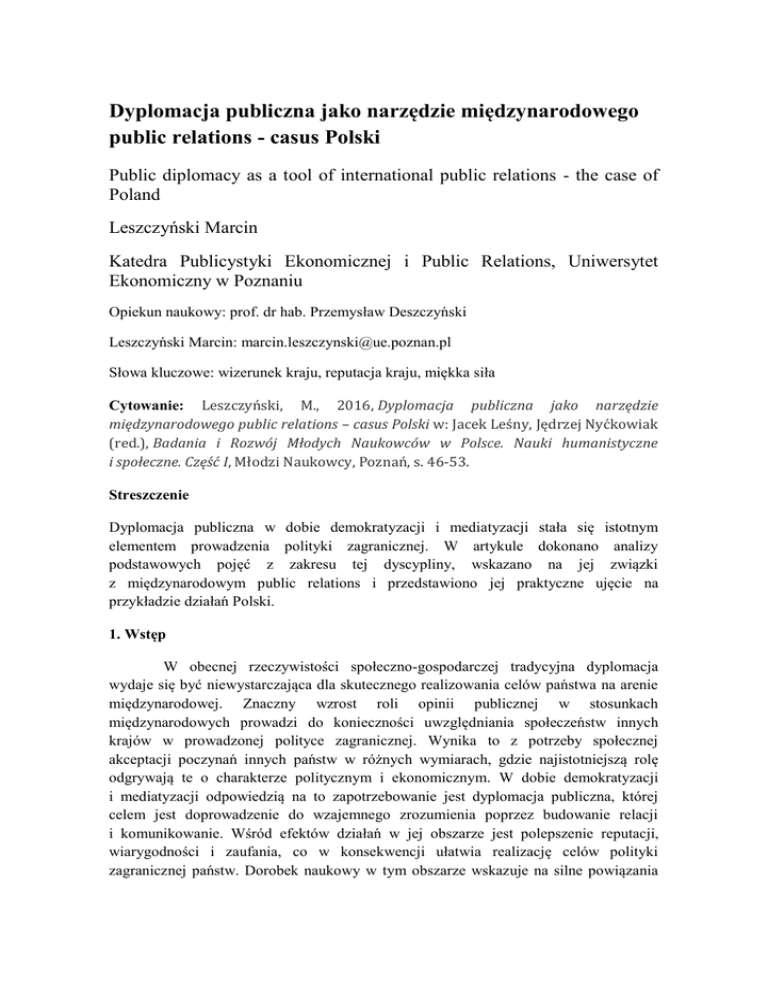 Dyplomacja publiczna jako narzędzie międzynarodowego public relations - casus Polski

Public diplomacy as a tool of international public relations - the case of Poland

Leszczyński Marcin

Katedra Publicystyki Ekonomicznej i Public Relations, Uniwersytet Ekonomiczny w Poznaniu

Opiekun naukowy: prof. dr hab. Przemysław Deszczyński

Leszczyński Marcin: marcin.leszczynski@ue.poznan.pl

Słowa kluczowe: wizerunek kraju, reputacja kraju, miękka siła

Cytowanie: Leszczyński, M., 2016, Dyplomacja publiczna jako narzędzie międzynarodowego public relations – casus Polski w: Jacek Leśny, Jędrzej Nyćkowiak (red.), Badania i Rozwój Młodych Naukowców w Polsce. Nauki humanistyczne i społeczne. Część I, Młodzi Naukowcy, Poznań, s. 46-53.

Streszczenie

Dyplomacja publiczna w dobie demokratyzacji i mediatyzacji stała się istotnym elementem prowadzenia polityki zagranicznej. W artykule dokonano analizy podstawowych pojęć z zakresu tej dyscypliny, wskazano na jej związki z międzynarodowym public relations i przedstawiono jej praktyczne ujęcie na przykładzie działań Polski.

1. Wstęp

W obecnej rzeczywistości społeczno-gospodarczej tradycyjna dyplomacja wydaje się być niewystarczająca dla skutecznego realizowania celów państwa na arenie międzynarodowej. Znaczny wzrost roli opinii publicznej w stosunkach międzynarodowych prowadzi do konieczności uwzględniania społeczeństw innych krajów w prowadzonej polityce zagranicznej. Wynika to z potrzeby społecznej akceptacji poczynań innych państw w różnych wymiarach, gdzie najistotniejszą rolę odgrywają te o charakterze politycznym i ekonomicznym. W dobie demokratyzacji i mediatyzacji odpowiedzią na to zapotrzebowanie jest dyplomacja publiczna, której celem jest doprowadzenie do wzajemnego zrozumienia poprzez budowanie relacji i komunikowanie. Wśród efektów działań w jej obszarze jest polepszenie reputacji, wiarygodności i zaufania, co w konsekwencji ułatwia realizację celów polityki zagranicznej państw. Dorobek naukowy w tym obszarze wskazuje na silne powiązania